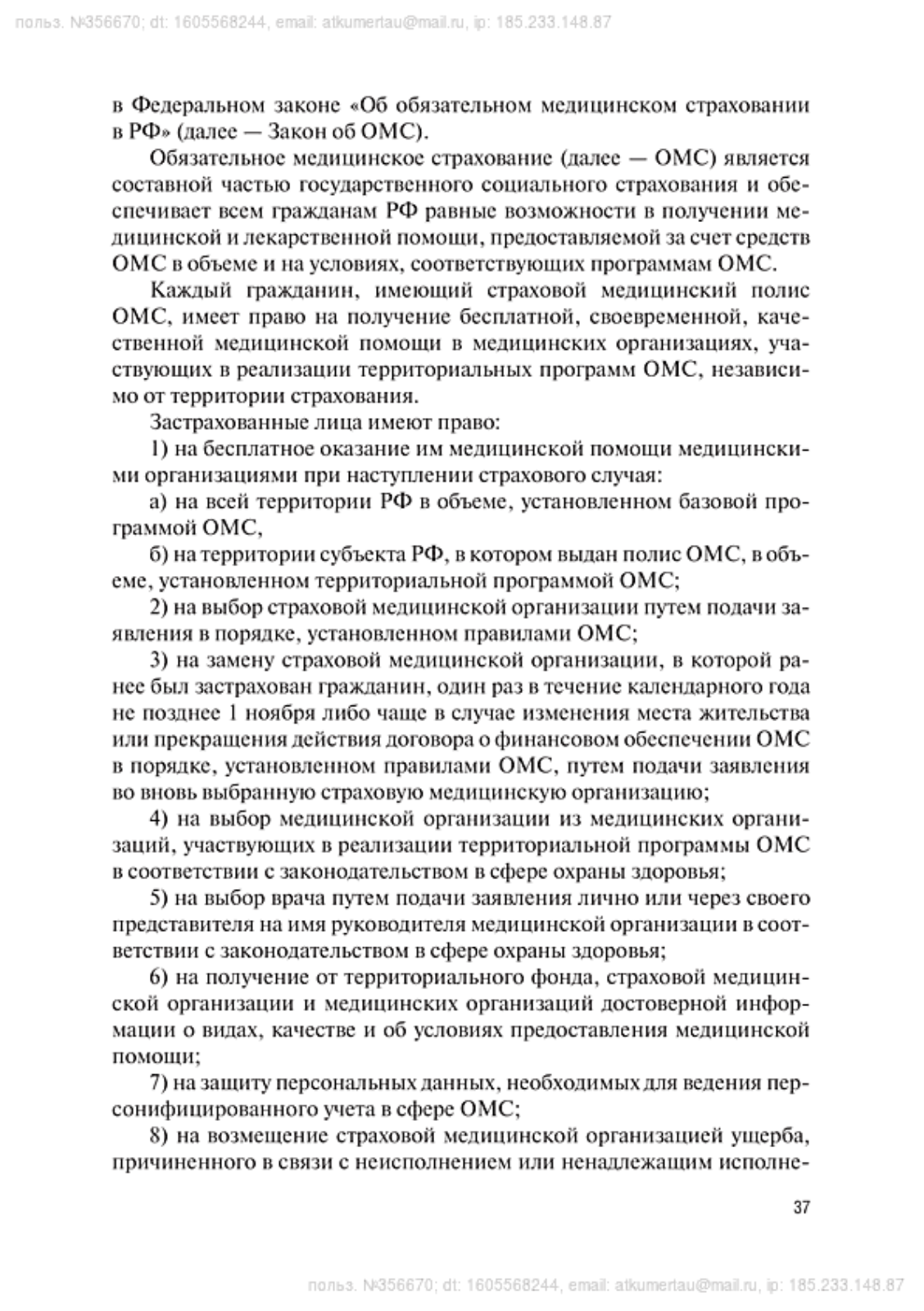 польз. №356670; dt: 1605568244, email: atkumertau@mail.ru, ip: 185.233.148.87

в Федеральном законе «Об обязательном медицинском страховании в РФ» (далее — Закон об ОМС).

Обязательное медицинское страхование (далее — ОМС) является составной частью государственного социального страхования и обеспечивает всем гражданам РФ равные возможности в получении медицинской и лекарственной помощи, предоставляемой за счет средств ОМС в объеме и на условиях, соответствующих программам ОМС.

Каждый гражданин, имеющий страховой медицинский полис ОМС, имеет право на получение бесплатной, своевременной, качественной медицинской помощи в медицинских организациях, участвующих в реализации территориальных программ ОМС, независимо от территории страхования.

Застрахованные лица имеют право:

1) на бесплатное оказание им медицинской помощи медицинскими организациями при наступлении страхового случая:

а) на всей территории РФ в объеме, установленном базовой программой ОМС,

б) на территории субъекта РФ, в котором выдан полис ОМС, в объеме, установленном территориальной программой ОМС;

2) на выбор страховой медицинской организации путем подачи заявления в порядке, установленном правилами ОМС;

3) на замену страховой медицинской организации, в которой ранее был застрахован гражданин, один раз в течение календарного года не позднее 1 ноября либо чаще в случае изменения места жительства или прекращения действия договора о финансовом обеспечении ОМС в порядке, установленном правилами ОМС, путем подачи заявления во вновь выбранную страховую медицинскую организацию;

4) на выбор медицинской организации из медицинских организаций, участвующих в реализации территориальной программы ОМС в соответствии с законодательством в сфере охраны здоровья;

5) на выбор врача путем подачи заявления лично или через своего представителя на имя руководителя медицинской организации в соответствии с законодательством в сфере охраны здоровья;

6) на получение от территориального фонда, страховой медицинской организации и медицинских организаций достоверной информации о видах, качестве и об условиях предоставления медицинской помощи;

7) на защиту персональных данных, необходимых для ведения персонифицированного учета в сфере ОМС;

8) на возмещение страховой медицинской организацией ущерба, причиненного в связи с неисполнением или ненадлежащим исполне-

37

польз. №356670; dt: 1605568244, email: atkumertau@mail.ru, ip: 185.233.148.87